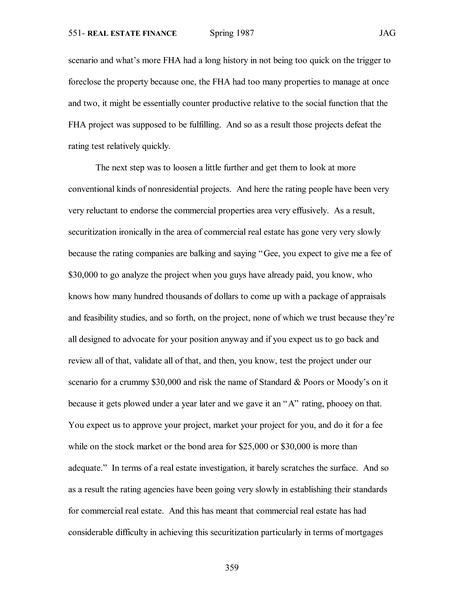 551- REAL ESTATE FINANCE Spring 1987 JAG

scenario and what's more FHA had a long history in not being too quick on the trigger to foreclose the property because one, the FHA had too many properties to manage at once and two, it might be essentially counter productive relative to the social function that the FHA project was supposed to be fulfilling. And so as a result those projects defeat the rating test relatively quickly.

The next step was to loosen a little further and get them to look at more conventional kinds of nonresidential projects. And here the rating people have been very very reluctant to endorse the commercial properties area very effusively. As a result, securitization ironically in the area of commercial real estate has gone very very slowly because the rating companies are balking and saying "Gee, you expect to give me a fee of $30,000 to go analyze the project when you guys have already paid, you know, who knows how many hundred thousands of dollars to come up with a package of appraisals and feasibility studies, and so forth, on the project, none of which we trust because they're all designed to advocate for your position anyway and if you expect us to go back and review all of that, validate all of that, and then, you know, test the project under our scenario for a crummy $30,000 and risk the name of Standard & Poors or Moody's on it because it gets plowed under a year later and we gave it an "A" rating, phooey on that. You expect us to approve your project, market your project for you, and do it for a fee while on the stock market or the bond area for $25,000 or $30,000 is more than adequate." In terms of a real estate investigation, it barely scratches the surface. And so as a result the rating agencies have been going very slowly in establishing their standards for commercial real estate. And this has meant that commercial real estate has had considerable difficulty in achieving this securitization particularly in terms of mortgages

359